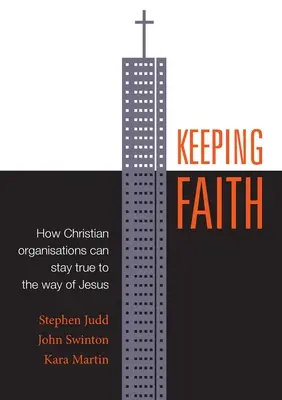 KEEPING
FAITH

How Christian organisations can stay true to the way of Jesus

Stephen Judd
John Swinton
Kara Martin